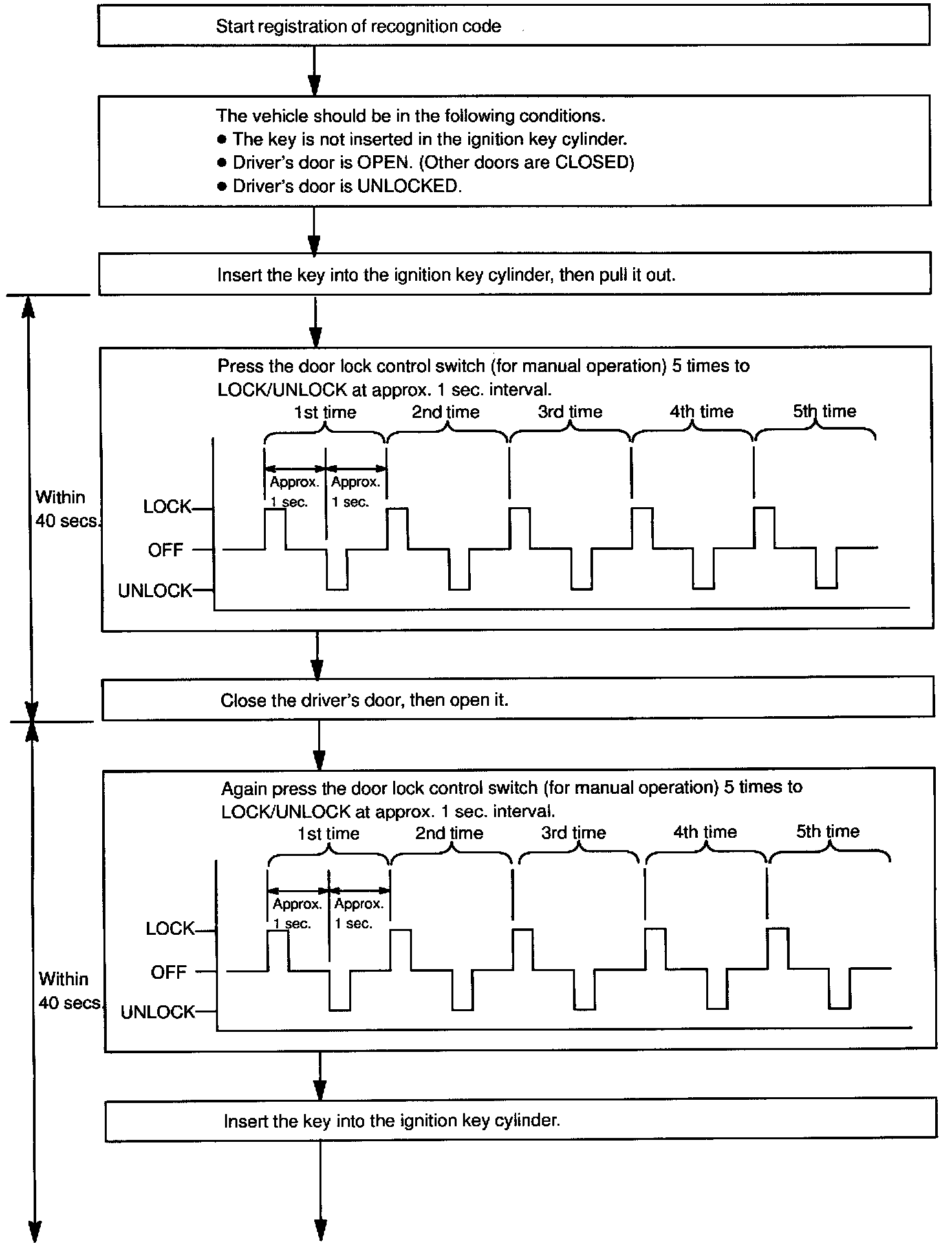 Start registration of recognition code

The vehicle should be in the following conditions.
● The key is not inserted in the ignition key cylinder.
● Driver's door is OPEN. (Other doors are CLOSED)
● Driver's door is UNLOCKED.

Insert the key into the ignition key cylinder, then pull it out.

Within 40 secs.

Press the door lock control switch (for manual operation) 5 times to LOCK/UNLOCK at approx. 1 sec. interval.

1st time 2nd time 3rd time 4th time 5th time

Approx. 1 sec. Approx. 1 sec.

LOCK
OFF
UNLOCK

Close the driver's door, then open it.

Within 40 secs.

Again press the door lock control switch (for manual operation) 5 times to LOCK/UNLOCK at approx. 1 sec. interval.

1st time 2nd time 3rd time 4th time 5th time

Approx. 1 sec. Approx. 1 sec.

LOCK
OFF
UNLOCK

Insert the key into the ignition key cylinder.